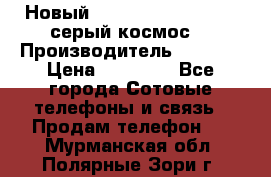 Новый
серый космос
Производитель
Цена Все
города Сотовые
телефоны и связь
Продам телефон
Мурманская обл
Полярные Зори г